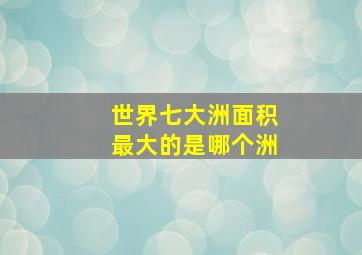 世界七大洲面积
最大的是哪个洲